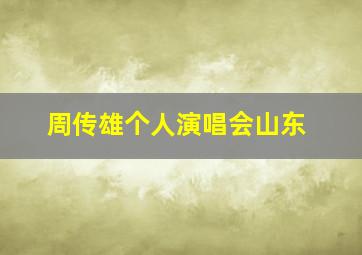 周传雄个人演唱会山东